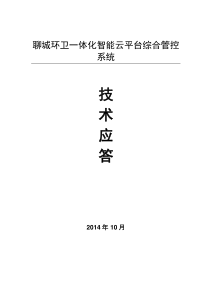 聊城环卫一体化智能云平台综合管控系统

技
术
应
答

2014 年 10 月